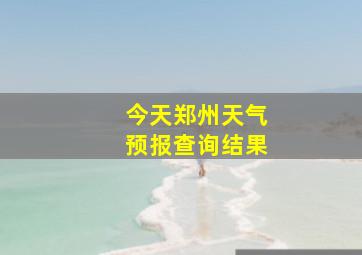 今天郑州天气
预报查询结果